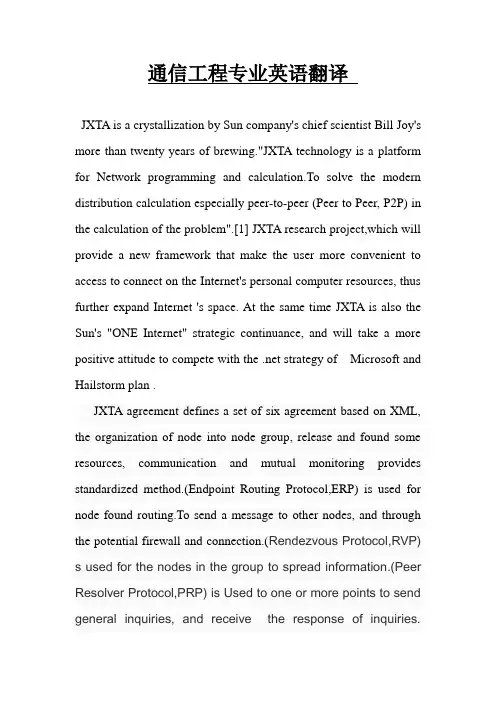 通信工程专业英语翻译

JXTA is a crystallization by Sun company's chief scientist Bill Joy's more than twenty years of brewing."JXTA technology is a platform for Network programming and calculation.To solve the modern distribution calculation especially peer-to-peer (Peer to Peer, P2P) in the calculation of the problem".[1] JXTA research project,which will provide a new framework that make the user more convenient to access to connect on the Internet's personal computer resources, thus further expand Internet 's space. At the same time JXTA is also the Sun's "ONE Internet" strategic continuance, and will take a more positive attitude to compete with the .net strategy of Microsoft and Hailstorm plan .

JXTA agreement defines a set of six agreement based on XML, the organization of node into node group, release and found some resources, communication and mutual monitoring provides standardized method.(Endpoint Routing Protocol,ERP) is used for node found routing.To send a message to other nodes, and through the potential firewall and connection.(Rendezvous Protocol,RVP) s used for the nodes in the group to spread information.(Peer Resolver Protocol,PRP) is Used to one or more points to send general inquiries, and receive the response of inquiries.